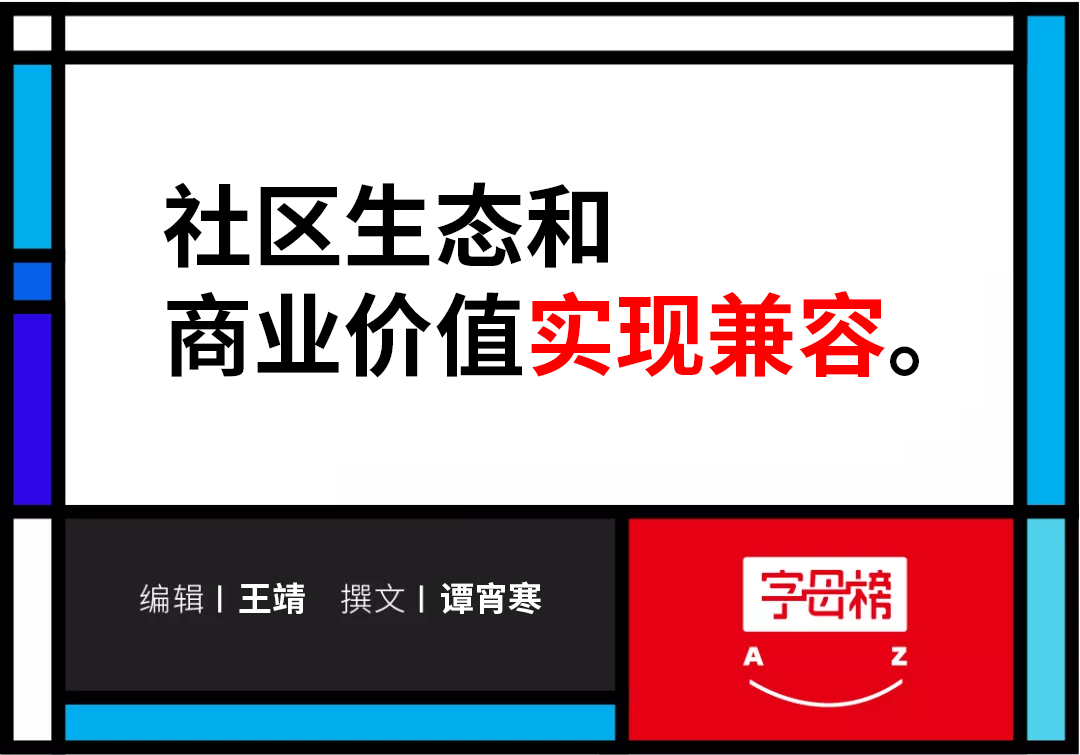 社区生态和
商业价值实现兼容。

编辑 | 王靖 撰文 | 谭宵寒

字母榜
A Z